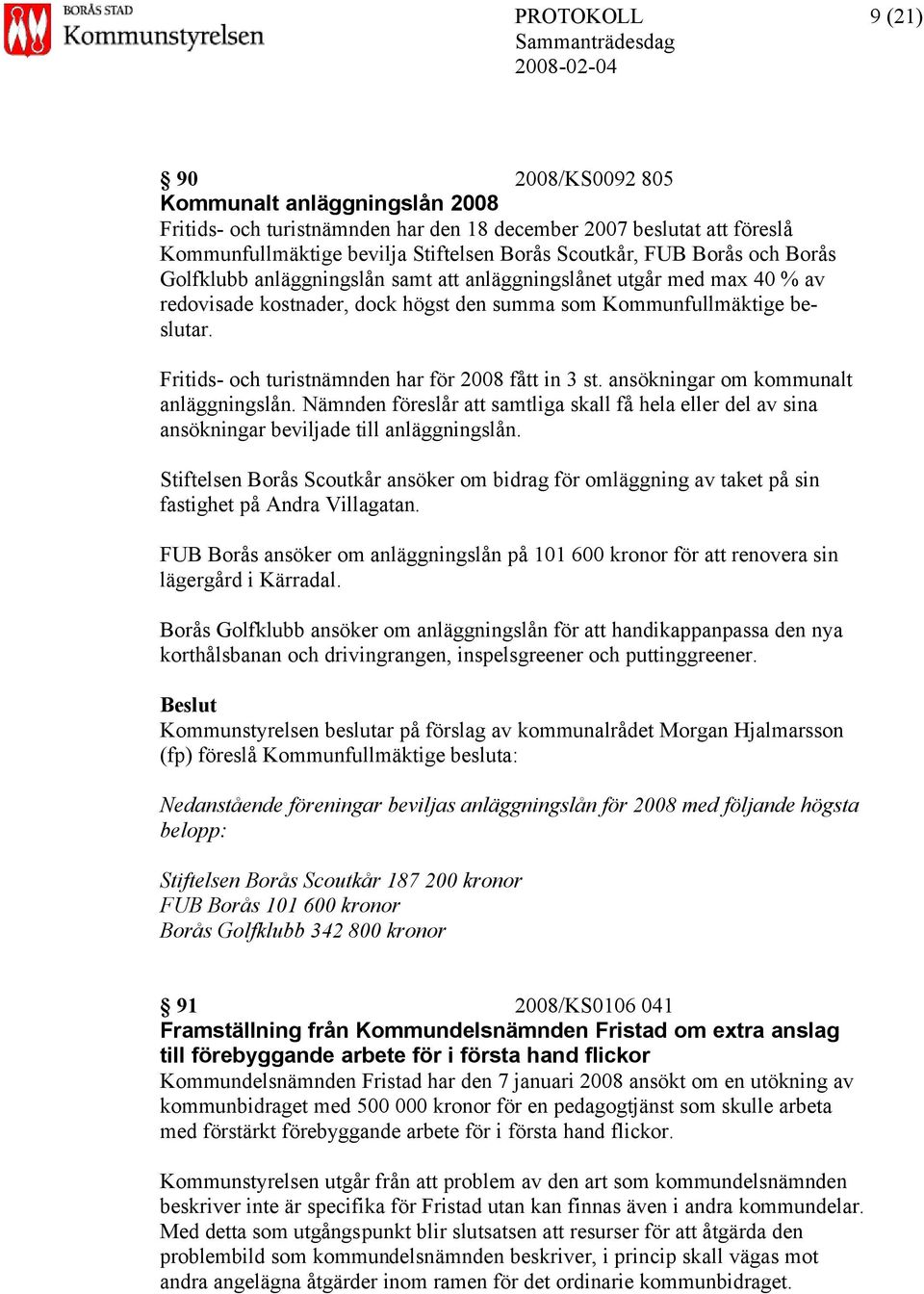 BORÅS STAD
Kommunstyrelsen

PROTOKOLL
Sammanträdesdag
2008-02-04

9 (21)

§ 90 2008/KS0092 805
Kommunalt anläggningslån 2008
Fritids- och turistnämnden har den 18 december 2007 beslutat att föreslå Kommunfullmäktige bevilja Stiftelsen Borås Scoutkår, FUB Borås och Borås Golfklubb anläggningslån samt att anläggningslånet utgår med max 40 % av redovisade kostnader, dock högst den summa som Kommunfullmäktige beslutar.

Fritids- och turistnämnden har för 2008 fått in 3 st. ansökningar om kommunalt anläggningslån. Nämnden föreslår att samtliga skall få hela eller del av sina ansökningar beviljade till anläggningslån.

Stiftelsen Borås Scoutkår ansöker om bidrag för omläggning av taket på sin fastighet på Andra Villagatan.

FUB Borås ansöker om anläggningslån på 101 600 kronor för att renovera sin lägergård i Kärradal.

Borås Golfklubb ansöker om anläggningslån för att handikappanpassa den nya korthålsbanan och drivingrangen, inspelsgreener och puttinggreener.

Beslut
Kommunstyrelsen beslutar på förslag av kommunalrådet Morgan Hjalmarsson (fp) föreslå Kommunfullmäktige besluta:

Nedanstående föreningar beviljas anläggningslån för 2008 med följande högsta belopp:

Stiftelsen Borås Scoutkår 187 200 kronor
FUB Borås 101 600 kronor
Borås Golfklubb 342 800 kronor

§ 91 2008/KS0106 041
Framställning från Kommundelsnämnden Fristad om extra anslag till förebyggande arbete för i första hand flickor
Kommundelsnämnden Fristad har den 7 januari 2008 ansökt om en utökning av kommunbidraget med 500 000 kronor för en pedagogtjänst som skulle arbeta med förstärkt förebyggande arbete för i första hand flickor.

Kommunstyrelsen utgår från att problem av den art som kommundelsnämnden beskriver inte är specifika för Fristad utan kan finnas även i andra kommundelar. Med detta som utgångspunkt blir slutsatsen att resurser för att åtgärda den problembild som kommundelsnämnden beskriver, i princip skall vägas mot andra angelägna åtgärder inom ramen för det ordinarie kommunbidraget.